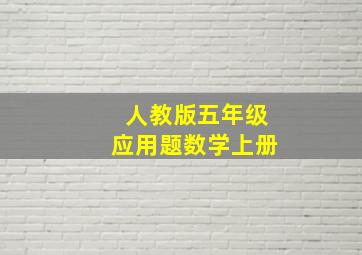 人教版五年级
应用题数学上册